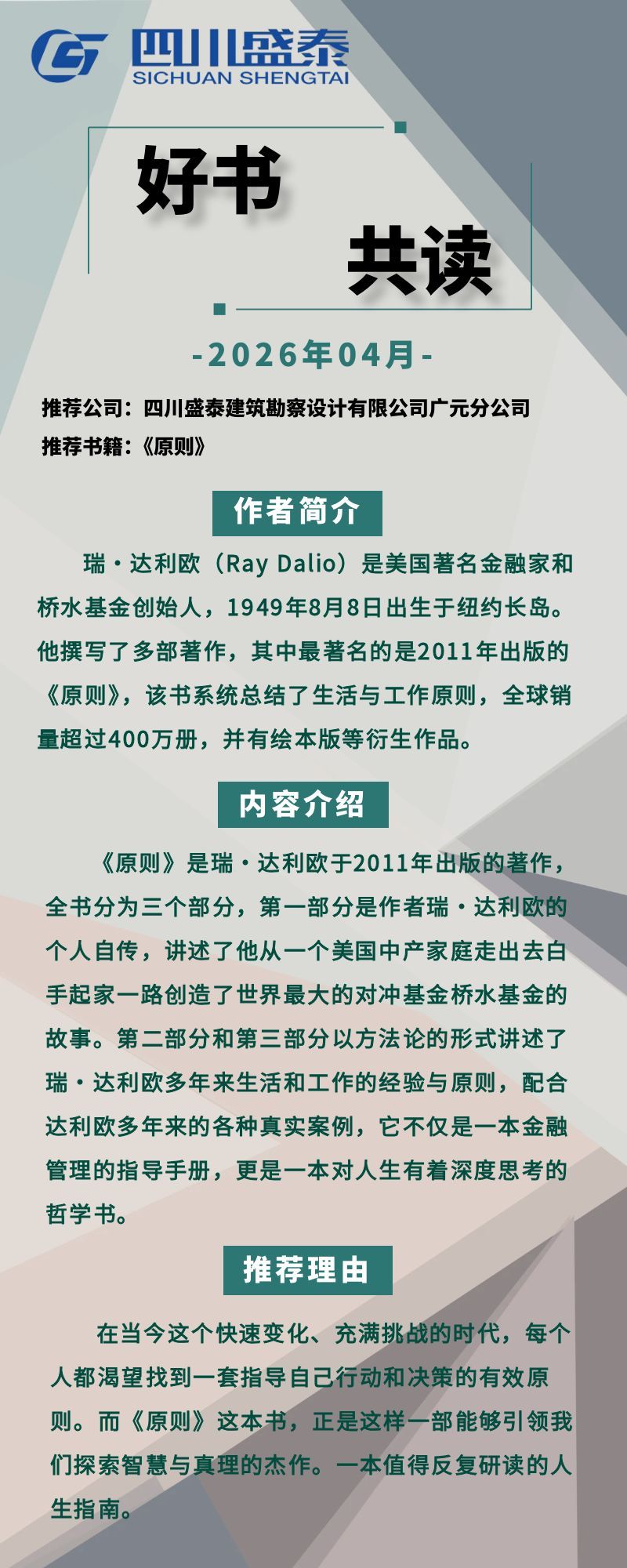 四川盛泰
SICHUAN SHENGTAI

好书

共读

-2026年04月-

推荐公司：四川盛泰建筑勘察设计有限公司广元分公司
推荐书籍：《原则》

作者简介

瑞·达利欧（Ray Dalio）是美国著名金融家和桥水基金创始人，1949年8月8日出生于纽约长岛。他撰写了多部著作，其中最著名的是2011年出版的《原则》，该书系统总结了生活与工作原则，全球销量超过400万册，并有绘本版等衍生作品。

内容介绍

《原则》是瑞·达利欧于2011年出版的著作，全书分为三个部分，第一部分是作者瑞·达利欧的个人自传，讲述了他从一个美国中产家庭走出去白手起家一路创造了世界最大的对冲基金桥水基金的故事。第二部分和第三部分以方法论的形式讲述了瑞·达利欧多年来生活和工作的经验与原则，配合达利欧多年来的各种真实案例，它不仅是一本金融管理的指导手册，更是一本对人生有着深度思考的哲学书。

推荐理由

在当今这个快速变化、充满挑战的时代，每个人都渴望找到一套指导自己行动和决策的有效原则。而《原则》这本书，正是这样一部能够引领我们探索智慧与真理的杰作。一本值得反复研读的人生指南。